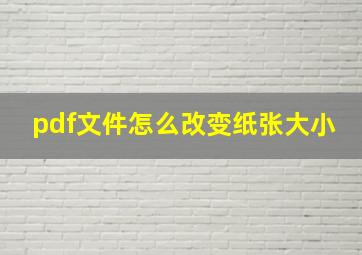 pdf文件怎么改变纸张大小